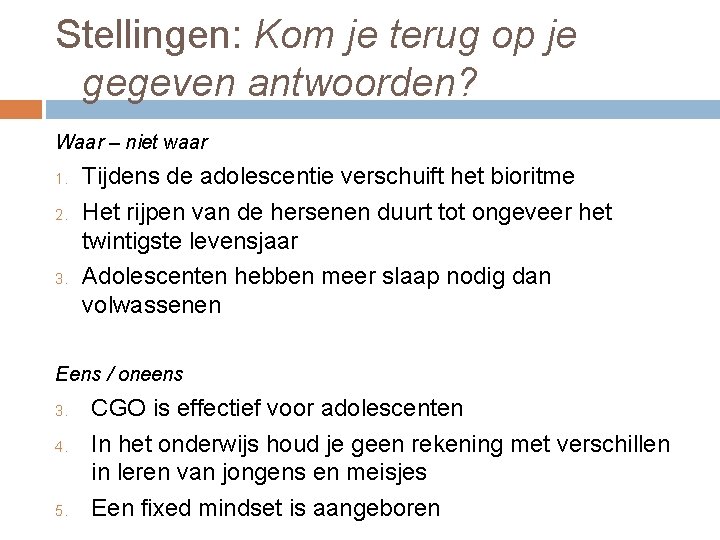 Stellingen: Kom je terug op je gegeven antwoorden?

Waar – niet waar

1. Tijdens de adolescentie verschuift het bioritme
2. Het rijpen van de hersenen duurt tot ongeveer het twintigste levensjaar
3. Adolescenten hebben meer slaap nodig dan volwassenen

Eens / oneens

3. CGO is effectief voor adolescenten
4. In het onderwijs houd je geen rekening met verschillen in leren van jongens en meisjes
5. Een fixed mindset is aangeboren